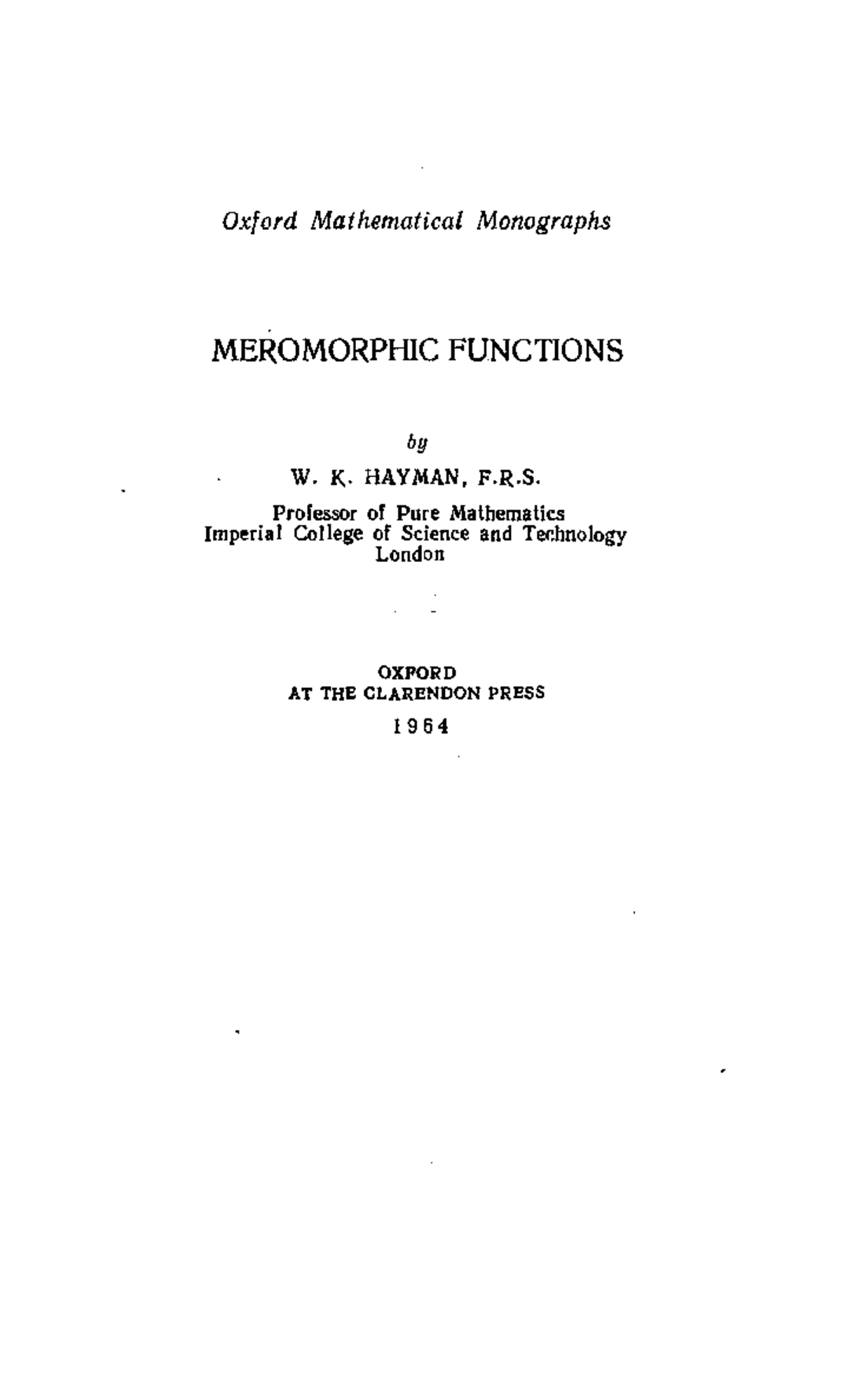 Oxford Mathematical Monographs

MEROMORPHIC FUNCTIONS

by

W. K. HAYMAN, F.R.S.

Professor of Pure Mathematics
Imperial College of Science and Technology
London

OXFORD
AT THE CLARENDON PRESS
1964